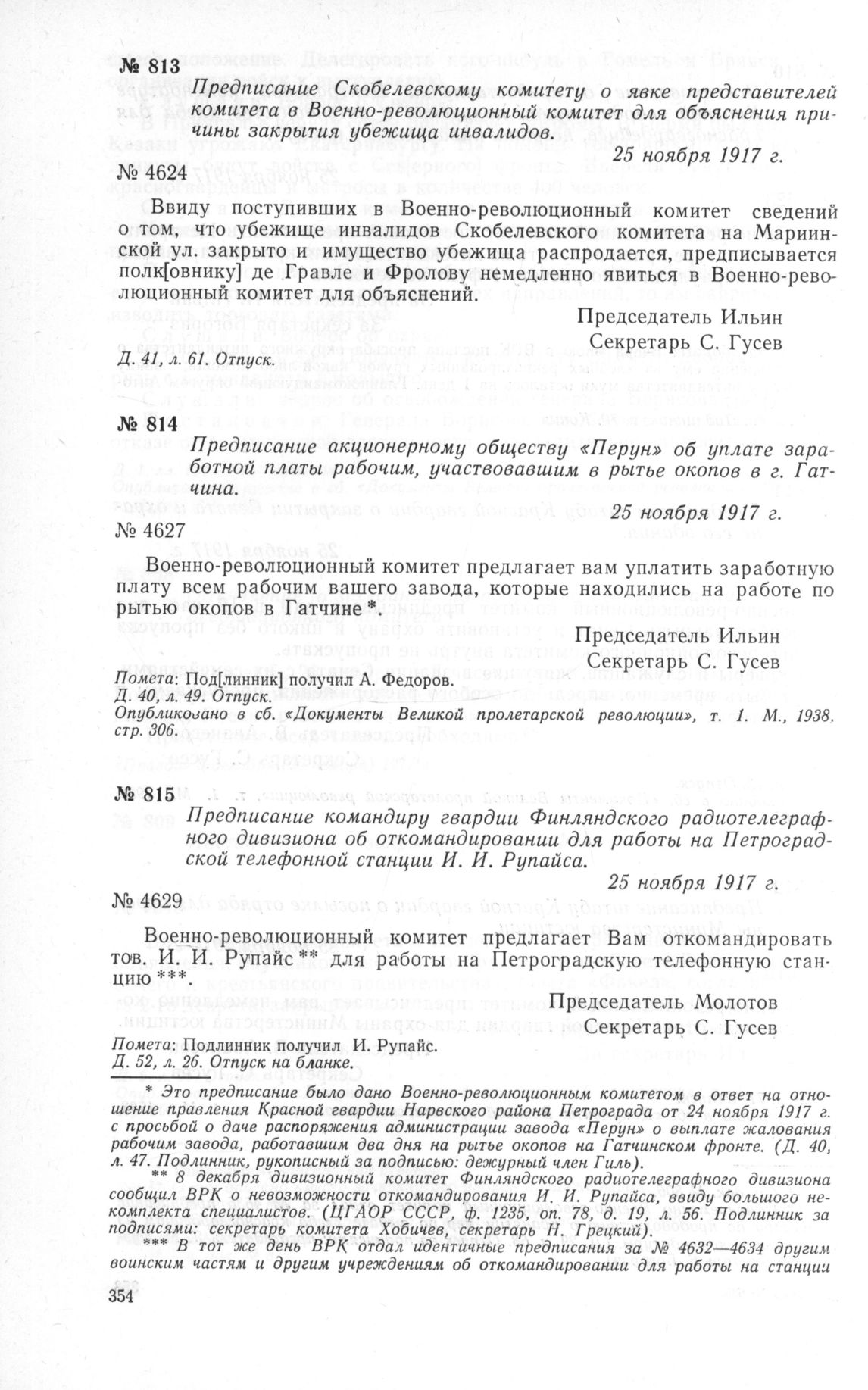 № 813

Предписание Скобелевскому комитету о явке представителей комитета в Военно-революционный комитет для объяснения причины закрытия убежища инвалидов.

25 ноября 1917 г.

№ 4624

Ввиду поступивших в Военно-революционный комитет сведений о том, что убежище инвалидов Скобелевского комитета на Мариинской ул. закрыто и имущество убежища распродается, предписывается полк[овнику] де Гравле и Фролову немедленно явиться в Военно-революционный комитет для объяснений.

Председатель Ильин
Секретарь С. Гусев

Д. 41, л. 61. Отпуск.

№ 814

Предписание акционерному обществу «Перун» об уплате заработной платы рабочим, участвовавшим в рытье окопов в г. Гатчина.

25 ноября 1917 г.

№ 4627

Военно-революционный комитет предлагает вам уплатить заработную плату всем рабочим вашего завода, которые находились на работе по рытью окопов в Гатчине *.

Председатель Ильин
Секретарь С. Гусев

Помета: Под[линник] получил А. Федоров.
Д. 40, л. 49. Отпуск.
Опубликовано в сб. «Документы Великой пролетарской революции», т. 1. М., 1938, стр. 306.

№ 815

Предписание командиру гвардии Финляндского радиотелеграфного дивизиона об откомандировании для работы на Петроградской телефонной станции И. И. Рупайса.

25 ноября 1917 г.

№ 4629

Военно-революционный комитет предлагает Вам откомандировать тов. И. И. Рупайс ** для работы на Петроградскую телефонную станцию ***.

Председатель Молотов
Секретарь С. Гусев

Помета: Подлинник получил И. Рупайс.
Д. 52, л. 26. Отпуск на бланке.

* Это предписание было дано Военно-революционным комитетом в ответ на отношение правления Красной гвардии Нарвского района Петрограда от 24 ноября 1917 г. с просьбой о даче распоряжения администрации завода «Перун» о выплате жалования рабочим завода, работавшим два дня на рытье окопов на Гатчинском фронте. (Д. 40, л. 47. Подлинник, рукописный за подписью: дежурный член Гиль).

** 8 декабря дивизионный комитет Финляндского радиотелеграфного дивизиона сообщил ВРК о невозможности откомандирования И. И. Рупайса, ввиду большого некомплекта специалистов. (ЦГАОР СССР, ф. 1235, оп. 78, д. 19, л. 56. Подлинник за подписями: секретарь комитета Хобичев, секретарь Н. Грецкий).

*** В тот же день ВРК отдал идентичные предписания за № 4632—4634 другим воинским частям и другим учреждениям об откомандировании для работы на станции

354